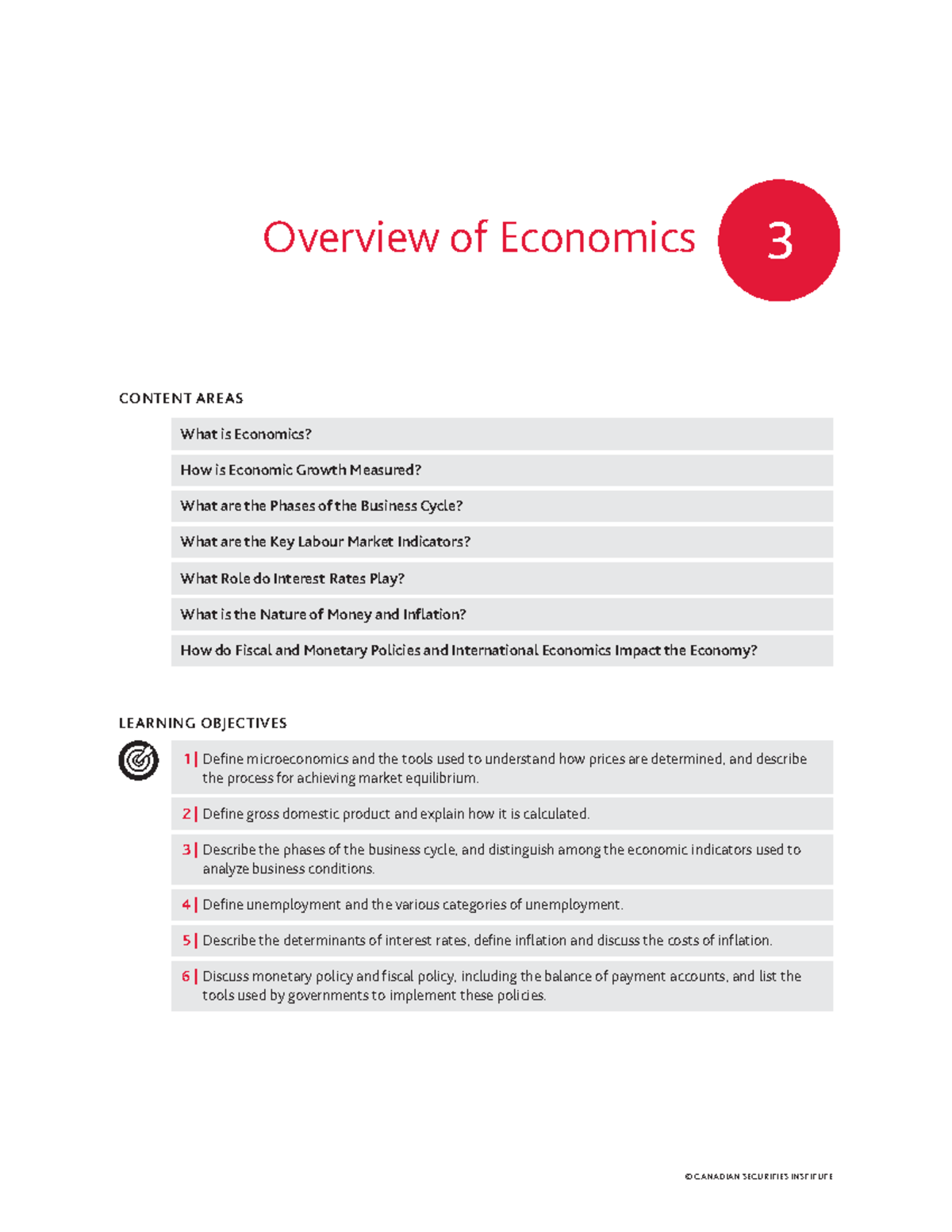 Overview of Economics

3

CONTENT AREAS

What is Economics?

How is Economic Growth Measured?

What are the Phases of the Business Cycle?

What are the Key Labour Market Indicators?

What Role do Interest Rates Play?

What is the Nature of Money and Inflation?

How do Fiscal and Monetary Policies and International Economics Impact the Economy?

LEARNING OBJECTIVES

1 | Define microeconomics and the tools used to understand how prices are determined, and describe the process for achieving market equilibrium.

2 | Define gross domestic product and explain how it is calculated.

3 | Describe the phases of the business cycle, and distinguish among the economic indicators used to analyze business conditions.

4 | Define unemployment and the various categories of unemployment.

5 | Describe the determinants of interest rates, define inflation and discuss the costs of inflation.

6 | Discuss monetary policy and fiscal policy, including the balance of payment accounts, and list the tools used by governments to implement these policies.

© CANADIAN SECURITIES INSTITUTE